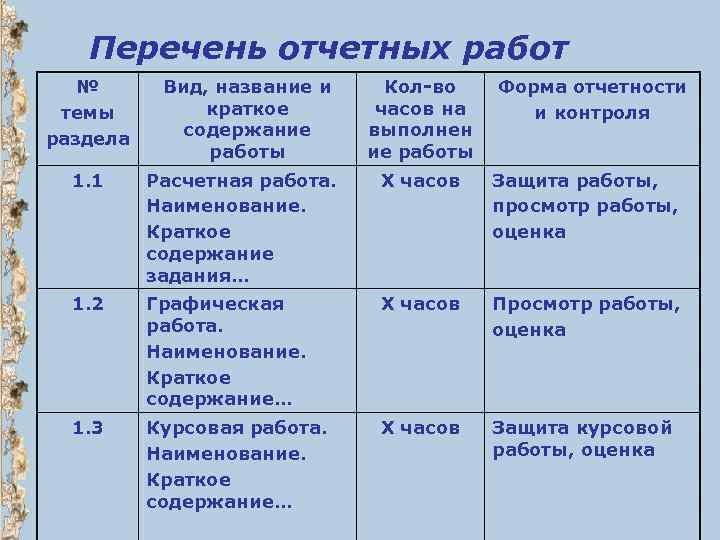 Перечень отчетных работ

| № темы раздела | Вид, название и краткое содержание работы | Кол-во часов на выполнение работы | Форма отчетности и контроля |
|---|---|---|---|
| 1.1 | Расчетная работа. Наименование. Краткое содержание задания… | Х часов | Защита работы, просмотр работы, оценка |
| 1.2 | Графическая работа. Наименование. Краткое содержание… | Х часов | Просмотр работы, оценка |
| 1.3 | Курсовая работа. Наименование. Краткое содержание… | Х часов | Защита курсовой работы, оценка |